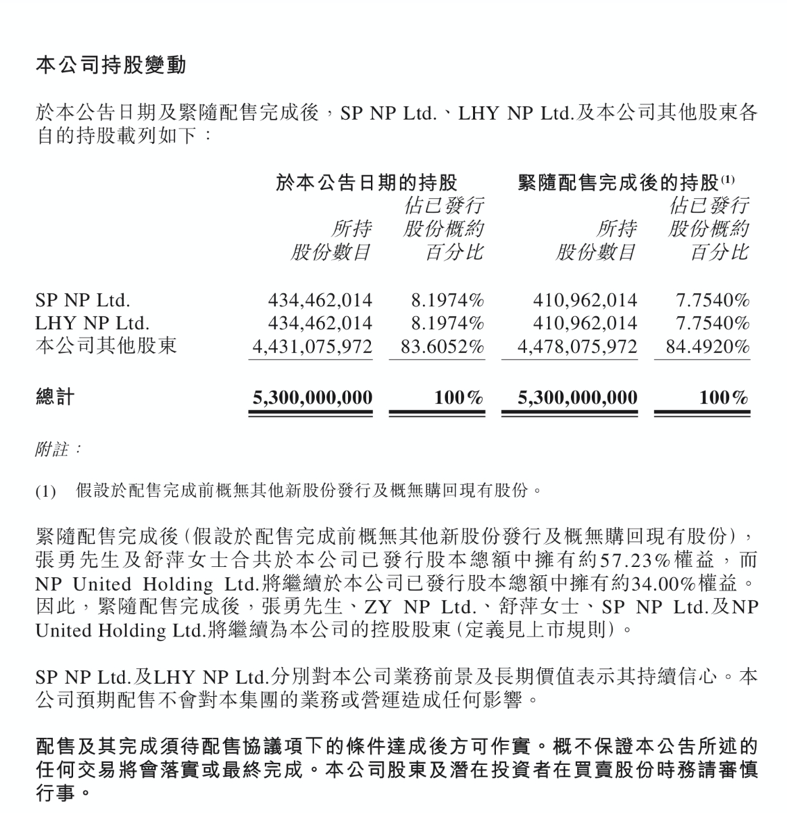 本公司持股變動

於本公告日期及緊隨配售完成後，SP NP Ltd.、LHY NP Ltd.及本公司其他股東各自的持股載列如下：

| | 於本公告日期的持股 所持股份數目 | 於本公告日期的持股 佔已發行股份概約百分比 | 緊隨配售完成後的持股$^{(1)}$ 所持股份數目 | 緊隨配售完成後的持股$^{(1)}$ 佔已發行股份概約百分比 |
|---|---|---|---|---|
| SP NP Ltd. | 434,462,014 | 8.1974% | 410,962,014 | 7.7540% |
| LHY NP Ltd. | 434,462,014 | 8.1974% | 410,962,014 | 7.7540% |
| 本公司其他股東 | 4,431,075,972 | 83.6052% | 4,478,075,972 | 84.4920% |
| 總計 | 5,300,000,000 | 100% | 5,300,000,000 | 100% |

附註：

(1) 假設於配售完成前概無其他新股份發行及概無購回現有股份。

緊隨配售完成後（假設於配售完成前概無其他新股份發行及概無購回現有股份），張勇先生及舒萍女士合共於本公司已發行股本總額中擁有約57.23%權益，而NP United Holding Ltd.將繼續於本公司已發行股本總額中擁有約34.00%權益。因此，緊隨配售完成後，張勇先生、ZY NP Ltd.、舒萍女士、SP NP Ltd.及NP United Holding Ltd.將繼續為本公司的控股股東（定義見上市規則）。

SP NP Ltd.及LHY NP Ltd.分別對本公司業務前景及長期價值表示其持續信心。本公司預期配售不會對本集團的業務或營運造成任何影響。

配售及其完成須待配售協議項下的條件達成後方可作實。概不保證本公告所述的任何交易將會落實或最終完成。本公司股東及潛在投資者在買賣股份時務請審慎行事。